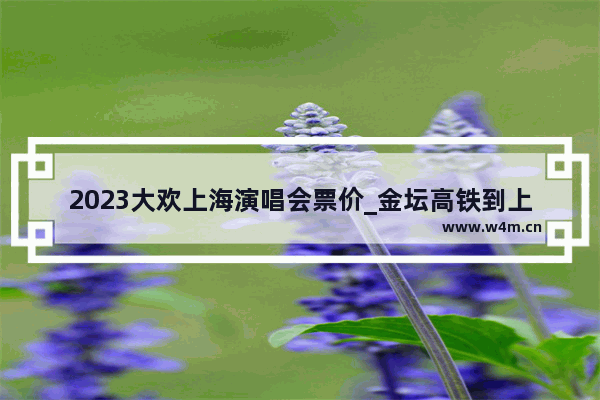 2023大欢上海演唱会票价_金坛高铁到上

www.w4m.cn